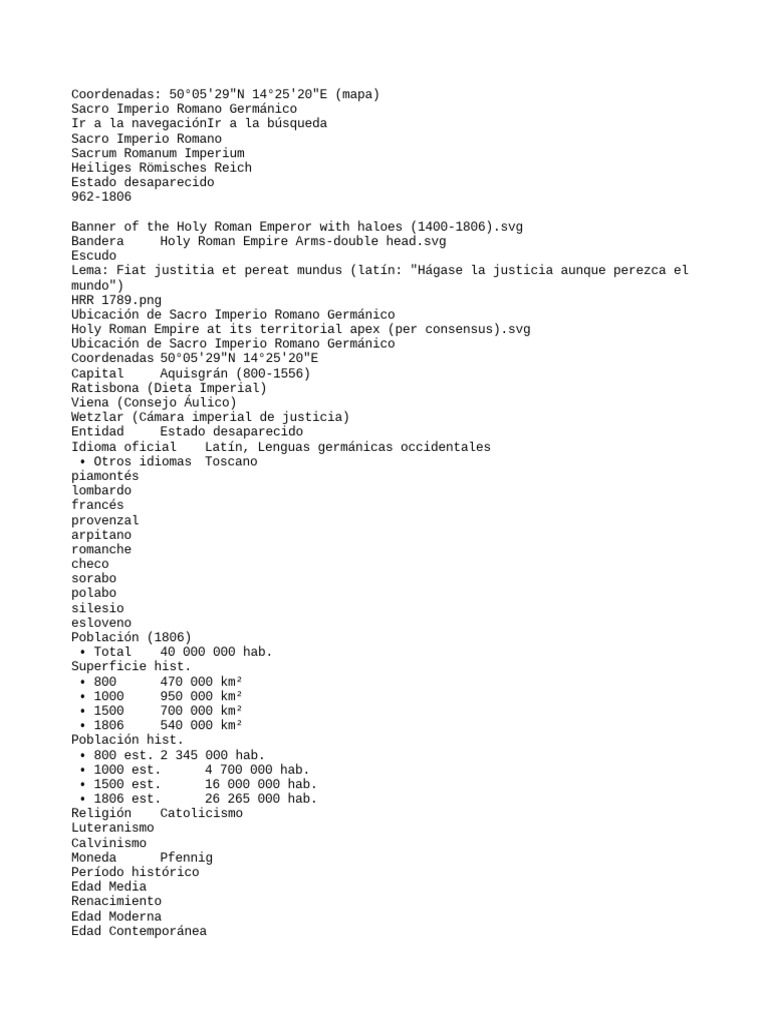 Coordenadas: 50°05'29"N 14°25'20"E (mapa)
Sacro Imperio Romano Germánico
Ir a la navegaciónIr a la búsqueda
Sacro Imperio Romano
Sacrum Romanum Imperium
Heiliges Römisches Reich
Estado desaparecido
962-1806

Banner of the Holy Roman Emperor with haloes (1400-1806).svg
Bandera Holy Roman Empire Arms-double head.svg
Escudo
Lema: Fiat justitia et pereat mundus (latín: "Hágase la justicia aunque perezca el mundo")
HRR 1789.png
Ubicación de Sacro Imperio Romano Germánico
Holy Roman Empire at its territorial apex (per consensus).svg
Ubicación de Sacro Imperio Romano Germánico
Coordenadas 50°05'29"N 14°25'20"E
Capital Aquisgrán (800-1556)
Ratisbona (Dieta Imperial)
Viena (Consejo Áulico)
Wetzlar (Cámara imperial de justicia)
Entidad Estado desaparecido
Idioma oficial Latín, Lenguas germánicas occidentales
• Otros idiomas Toscano
piamontés
lombardo
francés
provenzal
arpitano
romanche
checo
sorabo
polabo
silesio
esloveno
Población (1806)
• Total 40 000 000 hab.
Superficie hist.
• 800 470 000 km²
• 1000 950 000 km²
• 1500 700 000 km²
• 1806 540 000 km²
Población hist.
• 800 est. 2 345 000 hab.
• 1000 est. 4 700 000 hab.
• 1500 est. 16 000 000 hab.
• 1806 est. 26 265 000 hab.
Religión Catolicismo
Luteranismo
Calvinismo
Moneda Pfennig
Período histórico
Edad Media
Renacimiento
Edad Moderna
Edad Contemporánea